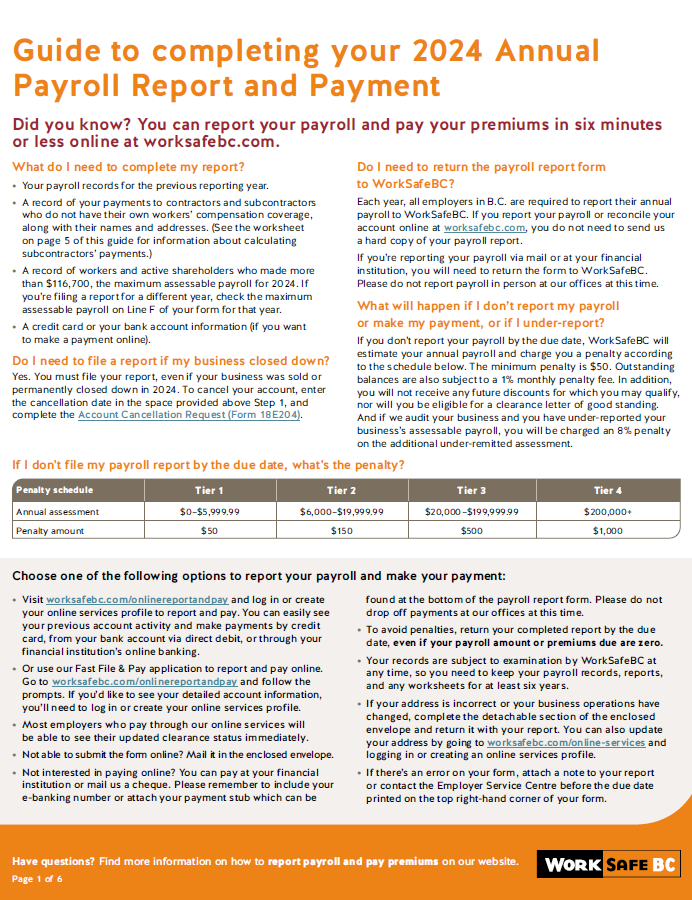 Guide to completing your 2024 Annual Payroll Report and Payment

Did you know? You can report your payroll and pay your premiums in six minutes or less online at worksafebc.com.

What do I need to complete my report?

• Your payroll records for the previous reporting year.
• A record of your payments to contractors and subcontractors who do not have their own workers' compensation coverage, along with their names and addresses. (See the worksheet on page 5 of this guide for information about calculating subcontractors' payments.)
• A record of workers and active shareholders who made more than $116,700, the maximum assessable payroll for 2024. If you're filing a report for a different year, check the maximum assessable payroll on Line F of your form for that year.
• A credit card or your bank account information (if you want to make a payment online).

Do I need to file a report if my business closed down?

Yes. You must file your report, even if your business was sold or permanently closed down in 2024. To cancel your account, enter the cancellation date in the space provided above Step 1, and complete the Account Cancellation Request (Form 18E204).

Do I need to return the payroll report form to WorkSafeBC?

Each year, all employers in B.C. are required to report their annual payroll to WorkSafeBC. If you report your payroll or reconcile your account online at worksafebc.com, you do not need to send us a hard copy of your payroll report.

If you're reporting your payroll via mail or at your financial institution, you will need to return the form to WorkSafeBC. Please do not report payroll in person at our offices at this time.

What will happen if I don't report my payroll or make my payment, or if I under-report?

If you don't report your payroll by the due date, WorkSafeBC will estimate your annual payroll and charge you a penalty according to the schedule below. The minimum penalty is $50. Outstanding balances are also subject to a 1% monthly penalty fee. In addition, you will not receive any future discounts for which you may qualify, nor will you be eligible for a clearance letter of good standing. And if we audit your business and you have under-reported your business's assessable payroll, you will be charged an 8% penalty on the additional under-remitted assessment.

If I don't file my payroll report by the due date, what's the penalty?

| Penalty schedule | Tier 1 | Tier 2 | Tier 3 | Tier 4 |
|---|---|---|---|---|
| Annual assessment | $0–$5,999.99 | $6,000–$19,999.99 | $20,000–$199,999.99 | $200,000+ |
| Penalty amount | $50 | $150 | $500 | $1,000 |

Choose one of the following options to report your payroll and make your payment:

• Visit worksafebc.com/onlinereportandpay and log in or create your online services profile to report and pay. You can easily see your previous account activity and make payments by credit card, from your bank account via direct debit, or through your financial institution's online banking.
• Or use our Fast File & Pay application to report and pay online. Go to worksafebc.com/onlinereportandpay and follow the prompts. If you'd like to see your detailed account information, you'll need to log in or create your online services profile.
• Most employers who pay through our online services will be able to see their updated clearance status immediately.
• Not able to submit the form online? Mail it in the enclosed envelope.
• Not interested in paying online? You can pay at your financial institution or mail us a cheque. Please remember to include your e-banking number or attach your payment stub which can be found at the bottom of the payroll report form. Please do not drop off payments at our offices at this time.
• To avoid penalties, return your completed report by the due date, even if your payroll amount or premiums due are zero.
• Your records are subject to examination by WorkSafeBC at any time, so you need to keep your payroll records, reports, and any worksheets for at least six years.
• If your address is incorrect or your business operations have changed, complete the detachable section of the enclosed envelope and return it with your report. You can also update your address by going to worksafebc.com/online-services and logging in or creating an online services profile.
• If there's an error on your form, attach a note to your report or contact the Employer Service Centre before the due date printed on the top right-hand corner of your form.

Have questions? Find more information on how to report payroll and pay premiums on our website.
Page 1 of 6

WORK SAFE BC